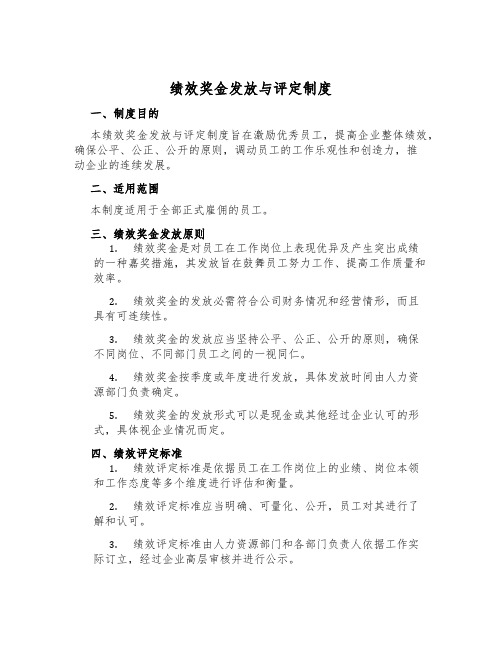 绩效奖金发放与评定制度

一、制度目的

本绩效奖金发放与评定制度旨在激励优秀员工，提高企业整体绩效，确保公平、公正、公开的原则，调动员工的工作乐观性和创造力，推动企业的连续发展。

二、适用范围

本制度适用于全部正式雇佣的员工。

三、绩效奖金发放原则

1. 绩效奖金是对员工在工作岗位上表现优异及产生突出成绩的一种嘉奖措施，其发放旨在鼓舞员工努力工作、提高工作质量和效率。

2. 绩效奖金的发放必需符合公司财务情况和经营情形，而且具有可连续性。

3. 绩效奖金的发放应当坚持公平、公正、公开的原则，确保不同岗位、不同部门员工之间的一视同仁。

4. 绩效奖金按季度或年度进行发放，具体发放时间由人力资源部门负责确定。

5. 绩效奖金的发放形式可以是现金或其他经过企业认可的形式，具体视企业情况而定。

四、绩效评定标准

1. 绩效评定标准是依据员工在工作岗位上的业绩、岗位本领和工作态度等多个维度进行评估和衡量。

2. 绩效评定标准应当明确、可量化、公开，员工对其进行了解和认可。

3. 绩效评定标准由人力资源部门和各部门负责人依据工作实际订立，经过企业高层审核并进行公示。